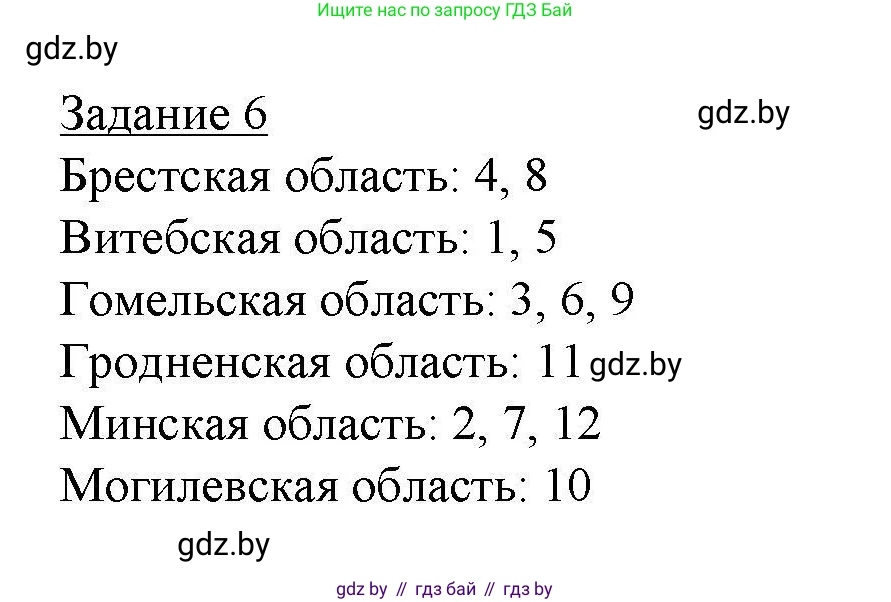 Ищите нас по запросу ГДЗ Бай

gdz.by

Задание 6

gdz.by

Брестская область: 4, 8
Витебская область: 1, 5
Гомельская область: 3, 6, 9
Гродненская область: 11 gdz.by
Минская область: 2, 7, 12
Могилевская область: 10

gdz.by

gdz by // гдз бай // гдз by